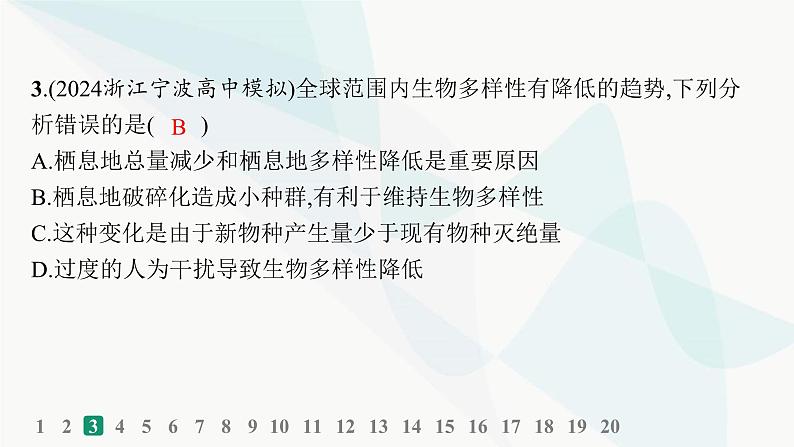 3.(2024浙江宁波高中模拟)全球范围内生物多样性有降低的趋势,下列分析错误的是( B )

A.栖息地总量减少和栖息地多样性降低是重要原因

B.栖息地破碎化造成小种群,有利于维持生物多样性

C.这种变化是由于新物种产生量少于现有物种灭绝量

D.过度的人为干扰导致生物多样性降低

1 2 3 4 5 6 7 8 9 10 11 12 13 14 15 16 17 18 19 20